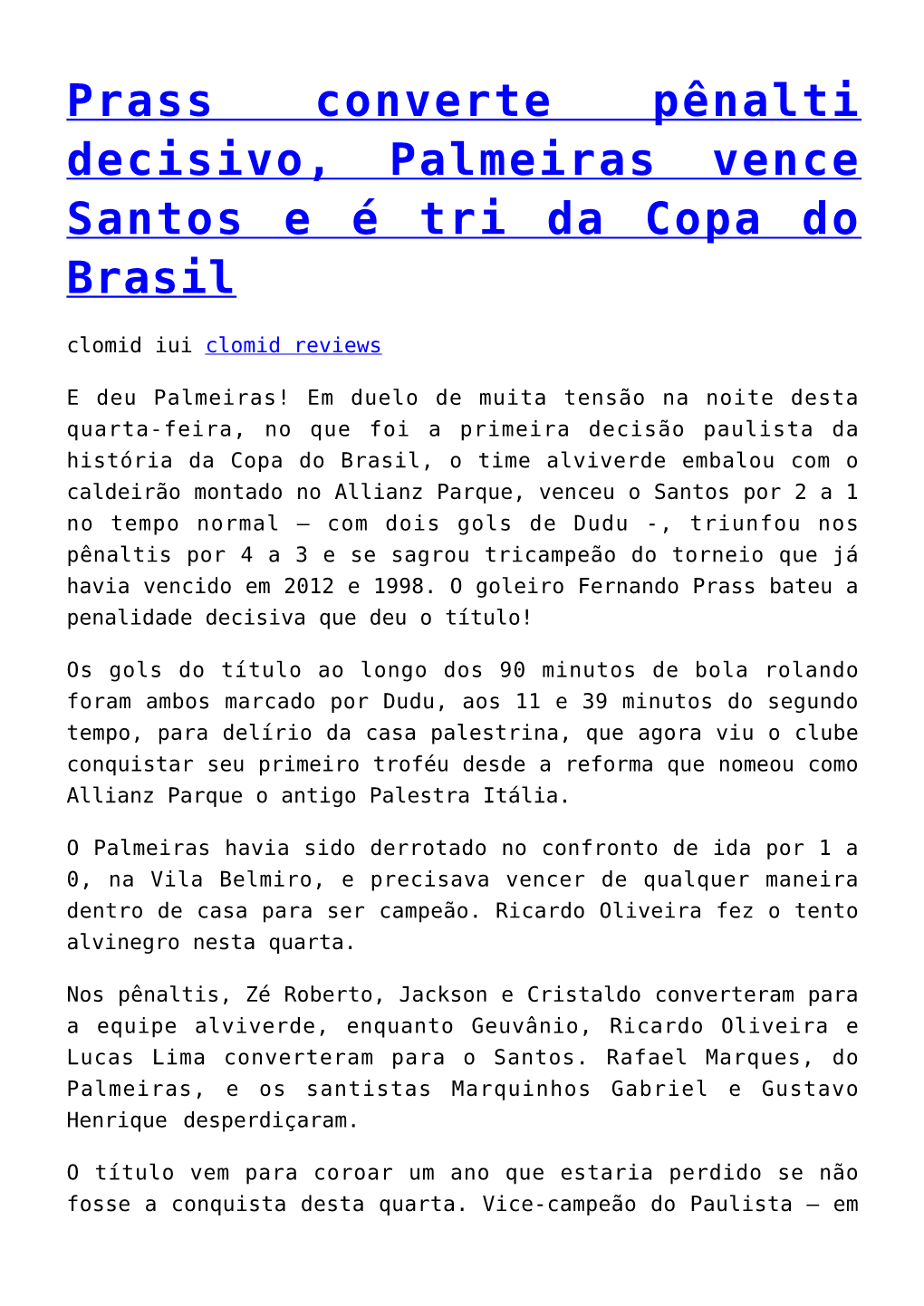 Prass converte pênalti decisivo, Palmeiras vence Santos e é tri da Copa do Brasil

clomid iui clomid reviews

E deu Palmeiras! Em duelo de muita tensão na noite desta quarta-feira, no que foi a primeira decisão paulista da história da Copa do Brasil, o time alviverde embalou com o caldeirão montado no Allianz Parque, venceu o Santos por 2 a 1 no tempo normal – com dois gols de Dudu -, triunfou nos pênaltis por 4 a 3 e se sagrou tricampeão do torneio que já havia vencido em 2012 e 1998. O goleiro Fernando Prass bateu a penalidade decisiva que deu o título!

Os gols do título ao longo dos 90 minutos de bola rolando foram ambos marcado por Dudu, aos 11 e 39 minutos do segundo tempo, para delírio da casa palestrina, que agora viu o clube conquistar seu primeiro troféu desde a reforma que nomeou como Allianz Parque o antigo Palestra Itália.

O Palmeiras havia sido derrotado no confronto de ida por 1 a 0, na Vila Belmiro, e precisava vencer de qualquer maneira dentro de casa para ser campeão. Ricardo Oliveira fez o tento alvinegro nesta quarta.

Nos pênaltis, Zé Roberto, Jackson e Cristaldo converteram para a equipe alviverde, enquanto Geuvânio, Ricardo Oliveira e Lucas Lima converteram para o Santos. Rafael Marques, do Palmeiras, e os santistas Marquinhos Gabriel e Gustavo Henrique desperdiçaram.

O título vem para coroar um ano que estaria perdido se não fosse a conquista desta quarta. Vice-campeão do Paulista – em